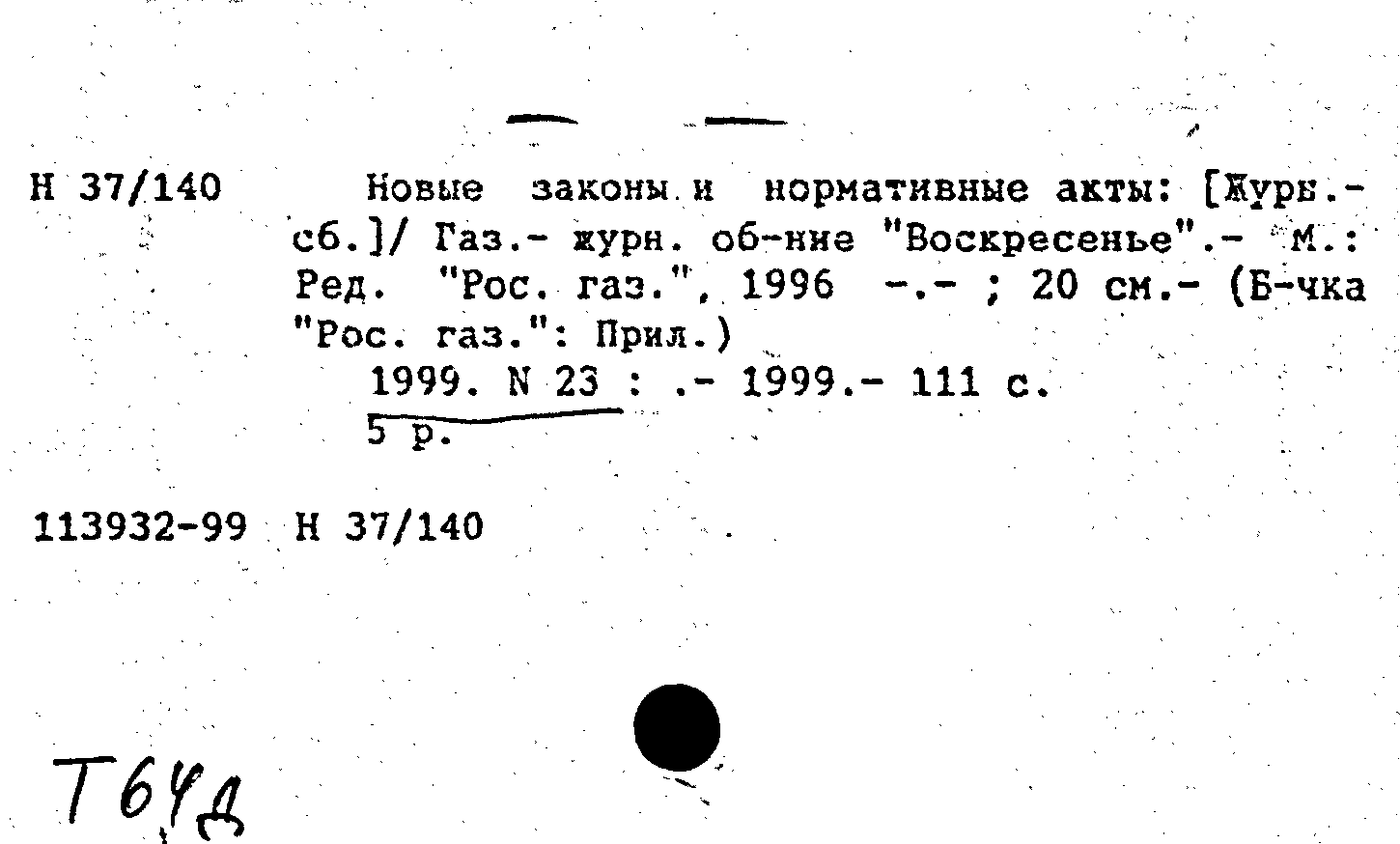 Н 37/140

Новые законы и нормативные акты: [Журн.-сб.]/ Газ.- журн. об-ние "Воскресенье".- М.: Ред. "Рос. газ.", 1996 -.- ; 20 см.- (Б-чка "Рос. газ.": Прил.)
1999. N 23 : .- 1999.- 111 с.
5 р.

113932-99 Н 37/140

Т64д